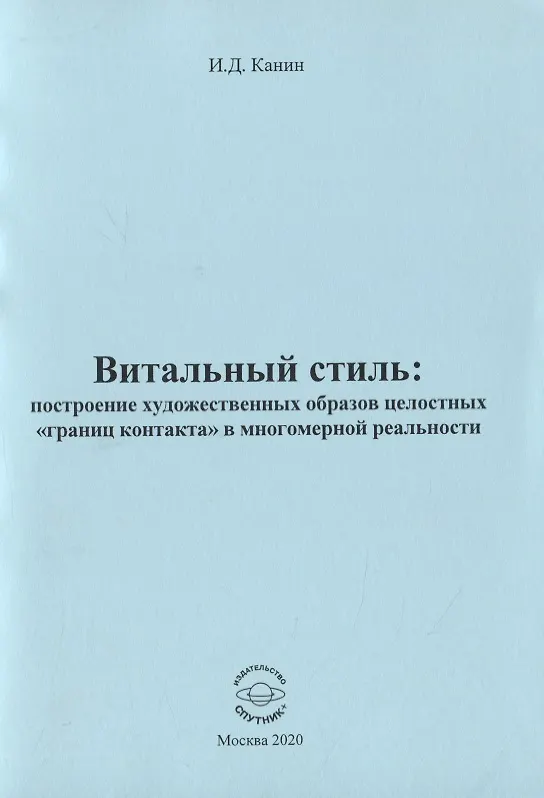 И.Д. Канин

Витальный стиль:
построение художественных образов целостных «границ контакта» в многомерной реальности

ИЗДАТЕЛЬСТВО
СПУТНИК+

Москва 2020